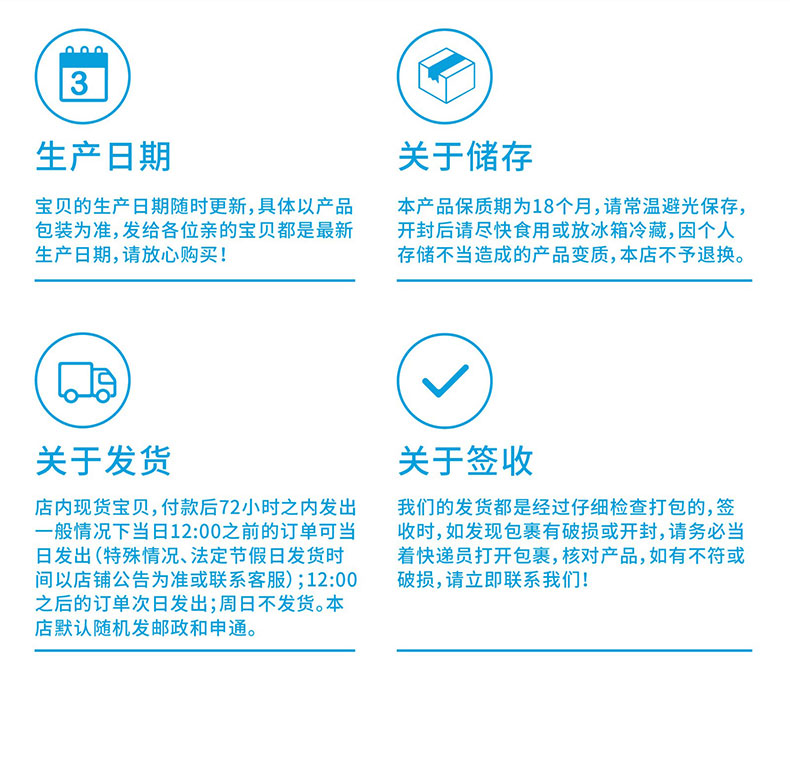 3

生产日期

宝贝的生产日期随时更新，具体以产品包装为准，发给各位亲的宝贝都是最新生产日期，请放心购买！

关于储存

本产品保质期为18个月，请常温避光保存，开封后请尽快食用或放冰箱冷藏，因个人存储不当造成的产品变质，本店不予退换。

关于发货

店内现货宝贝，付款后72小时之内发出一般情况下当日12:00之前的订单可当日发出（特殊情况、法定节假日发货时间以店铺公告为准或联系客服）；12:00之后的订单次日发出；周日不发货。本店默认随机发邮政和申通。

关于签收

我们的发货都是经过仔细检查打包的，签收时，如发现包裹有破损或开封，请务必当着快递员打开包裹，核对产品，如有不符或破损，请立即联系我们！